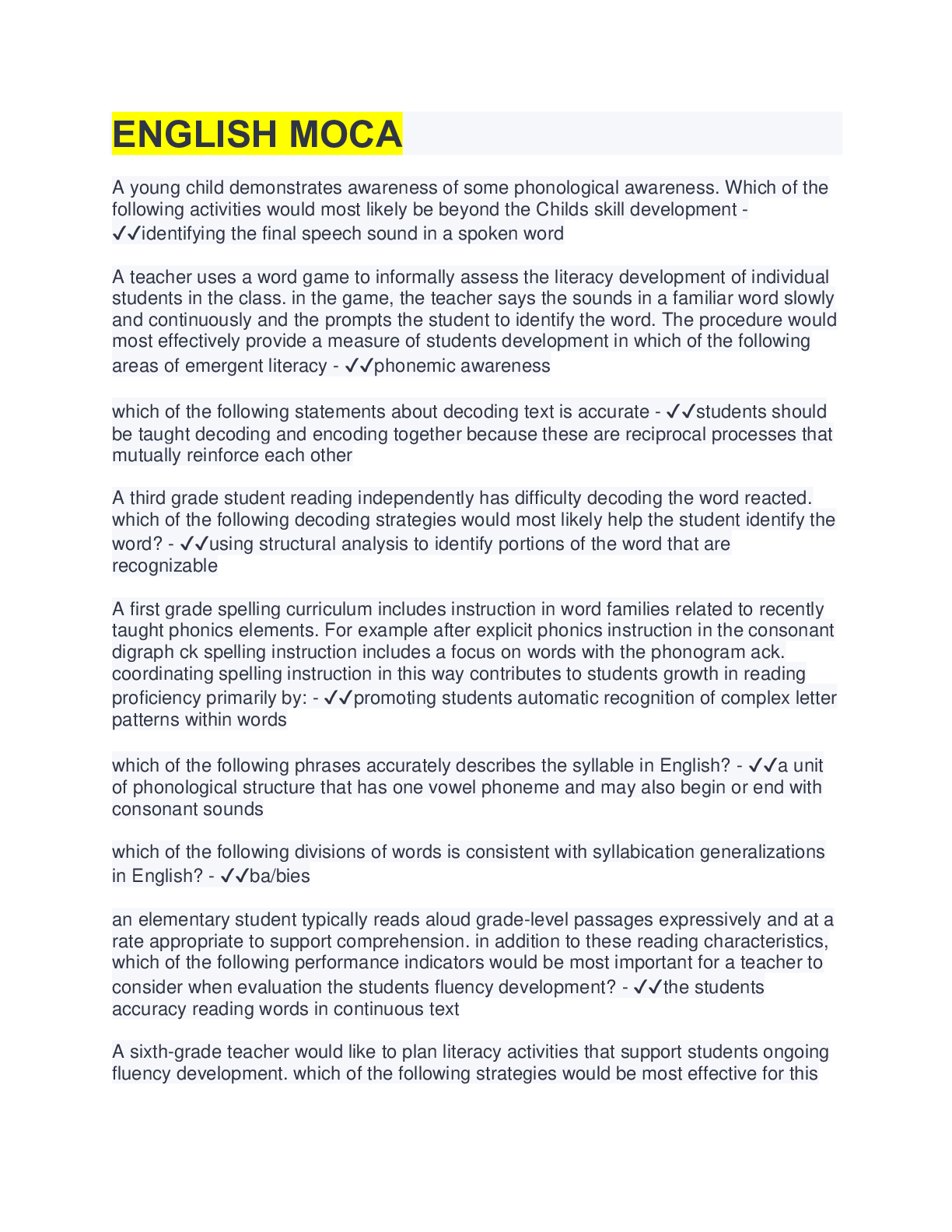 ENGLISH MOCA

A young child demonstrates awareness of some phonological awareness. Which of the following activities would most likely be beyond the Childs skill development - ✓✓identifying the final speech sound in a spoken word

A teacher uses a word game to informally assess the literacy development of individual students in the class. in the game, the teacher says the sounds in a familiar word slowly and continuously and the prompts the student to identify the word. The procedure would most effectively provide a measure of students development in which of the following areas of emergent literacy - ✓✓phonemic awareness

which of the following statements about decoding text is accurate - ✓✓students should be taught decoding and encoding together because these are reciprocal processes that mutually reinforce each other

A third grade student reading independently has difficulty decoding the word reacted. which of the following decoding strategies would most likely help the student identify the word? - ✓✓using structural analysis to identify portions of the word that are recognizable

A first grade spelling curriculum includes instruction in word families related to recently taught phonics elements. For example after explicit phonics instruction in the consonant digraph ck spelling instruction includes a focus on words with the phonogram ack. coordinating spelling instruction in this way contributes to students growth in reading proficiency primarily by: - ✓✓promoting students automatic recognition of complex letter patterns within words

which of the following phrases accurately describes the syllable in English? - ✓✓a unit of phonological structure that has one vowel phoneme and may also begin or end with consonant sounds

which of the following divisions of words is consistent with syllabication generalizations in English? - ✓✓ba/bies

an elementary student typically reads aloud grade-level passages expressively and at a rate appropriate to support comprehension. in addition to these reading characteristics, which of the following performance indicators would be most important for a teacher to consider when evaluation the students fluency development? - ✓✓the students accuracy reading words in continuous text

A sixth-grade teacher would like to plan literacy activities that support students ongoing fluency development. which of the following strategies would be most effective for this